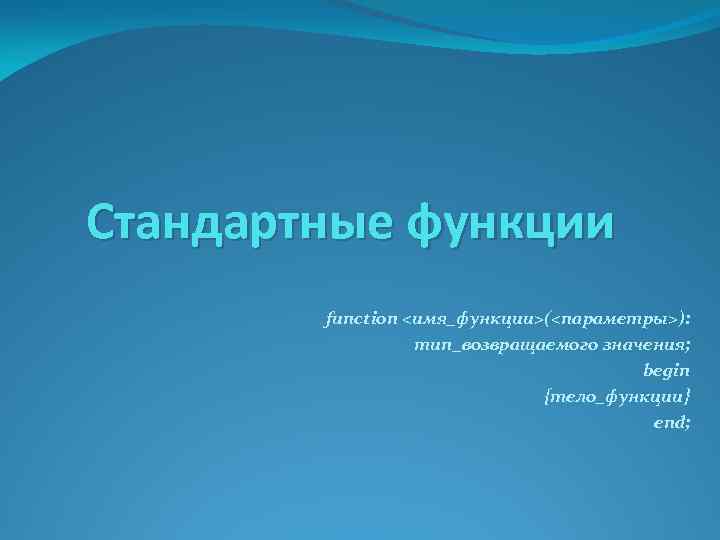 Стандартные функции

function <имя_функции>(<параметры>):
тип_возвращаемого значения;
begin
{тело_функции}
end;